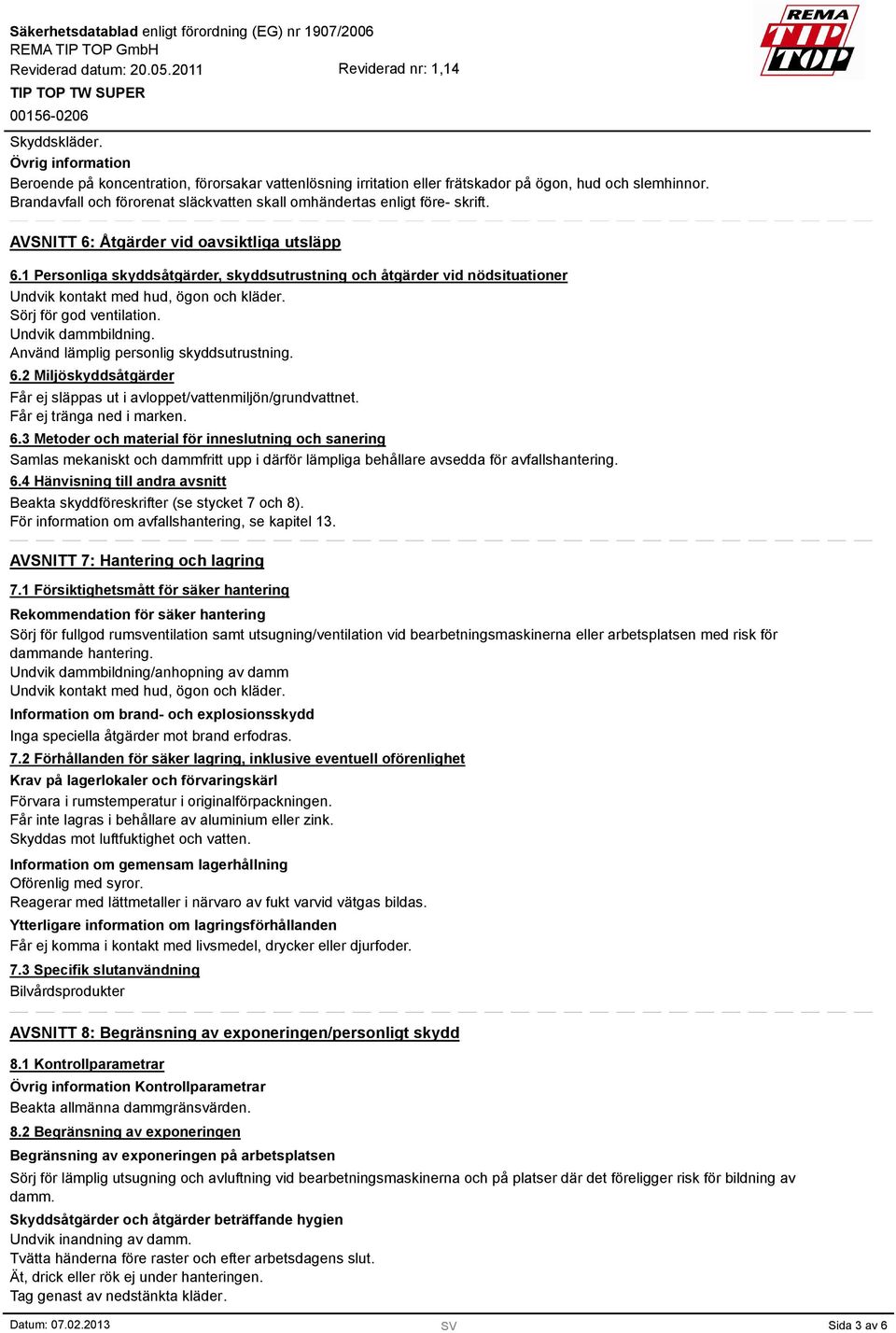 Säkerhetsdatablad enligt förordning (EG) nr 1907/2006
REMA TIP TOP GmbH
Reviderad datum: 20.05.2011 Reviderad nr: 1,14
TIP TOP TW SUPER
00156-0206

REMA TIP TOP

Skyddskläder.
Övrig information
Beroende på koncentration, förorsakar vattenlösning irritation eller frätskador på ögon, hud och slemhinnor.
Brandavfall och förorenat släckvatten skall omhändertas enligt före- skrift.

AVSNITT 6: Åtgärder vid oavsiktliga utsläpp

6.1 Personliga skyddsåtgärder, skyddsutrustning och åtgärder vid nödsituationer
Undvik kontakt med hud, ögon och kläder.
Sörj för god ventilation.
Undvik dammbildning.
Använd lämplig personlig skyddsutrustning.
6.2 Miljöskyddsåtgärder
Får ej släppas ut i avloppet/vattenmiljön/grundvattnet.
Får ej tränga ned i marken.
6.3 Metoder och material för inneslutning och sanering
Samlas mekaniskt och dammfritt upp i därför lämpliga behållare avsedda för avfallshantering.
6.4 Hänvisning till andra avsnitt
Beakta skyddföreskrifter (se stycket 7 och 8).
För information om avfallshantering, se kapitel 13.

AVSNITT 7: Hantering och lagring

7.1 Försiktighetsmått för säker hantering
Rekommendation för säker hantering
Sörj för fullgod rumsventilation samt utsugning/ventilation vid bearbetningsmaskinerna eller arbetsplatsen med risk för dammande hantering.
Undvik dammbildning/anhopning av damm
Undvik kontakt med hud, ögon och kläder.
Information om brand- och explosionsskydd
Inga speciella åtgärder mot brand erfodras.
7.2 Förhållanden för säker lagring, inklusive eventuell oförenlighet
Krav på lagerlokaler och förvaringskärl
Förvara i rumstemperatur i originalförpackningen.
Får inte lagras i behållare av aluminium eller zink.
Skyddas mot luftfuktighet och vatten.
Information om gemensam lagerhållning
Oförenlig med syror.
Reagerar med lättmetaller i närvaro av fukt varvid vätgas bildas.
Ytterligare information om lagringsförhållanden
Får ej komma i kontakt med livsmedel, drycker eller djurfoder.
7.3 Specifik slutanvändning
Bilvårdsprodukter

AVSNITT 8: Begränsning av exponeringen/personligt skydd

8.1 Kontrollparametrar
Övrig information Kontrollparametrar
Beakta allmänna dammgränsvärden.
8.2 Begränsning av exponeringen
Begränsning av exponeringen på arbetsplatsen
Sörj för lämplig utsugning och avluftning vid bearbetningsmaskinerna och på platser där det föreligger risk för bildning av damm.
Skyddsåtgärder och åtgärder beträffande hygien
Undvik inandning av damm.
Tvätta händerna före raster och efter arbetsdagens slut.
Ät, drick eller rök ej under hanteringen.
Tag genast av nedstänkta kläder.

Datum: 07.02.2013 SV Sida 3 av 6